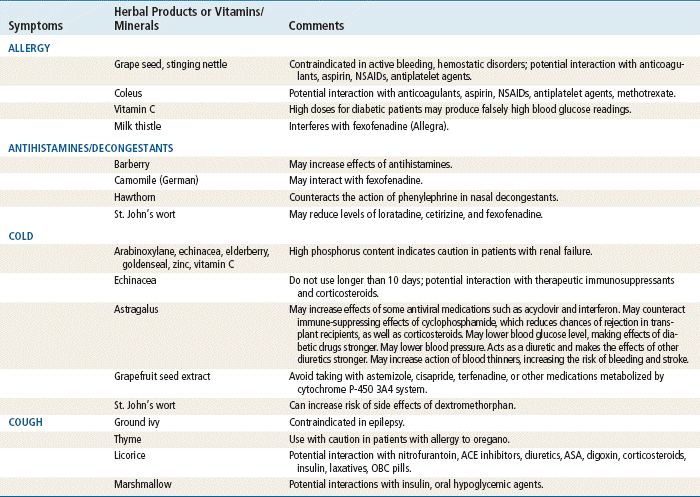 | Symptoms | Herbal Products or Vitamins/ Minerals | Comments |
|---|---|---|
| ALLERGY | | |
| | Grape seed, stinging nettle | Contraindicated in active bleeding, hemostatic disorders; potential interaction with anticoagulants, aspirin, NSAIDs, antiplatelet agents. |
| | Coleus | Potential interaction with anticoagulants, aspirin, NSAIDs, antiplatelet agents, methotrexate. |
| | Vitamin C | High doses for diabetic patients may produce falsely high blood glucose readings. |
| | Milk thistle | Interferes with fexofenadine (Allegra). |
| ANTIHISTAMINES/DECONGESTANTS | | |
| | Barberry | May increase effects of antihistamines. |
| | Camomile (German) | May interact with fexofenadine. |
| | Hawthorn | Counteracts the action of phenylephrine in nasal decongestants. |
| | St. John's wort | May reduce levels of loratadine, cetirizine, and fexofenadine. |
| COLD | | |
| | Arabinoxylane, echinacea, elderberry, goldenseal, zinc, vitamin C | High phosphorus content indicates caution in patients with renal failure. |
| | Echinacea | Do not use longer than 10 days; potential interaction with therapeutic immunosuppressants and corticosteroids. |
| | Astragalus | May increase effects of some antiviral medications such as acyclovir and interferon. May counteract immune-suppressing effects of cyclophosphamide, which reduces chances of rejection in transplant recipients, as well as corticosteroids. May lower blood glucose level, making effects of diabetic drugs stronger. May lower blood pressure. Acts as a diuretic and makes the effects of other diuretics stronger. May increase action of blood thinners, increasing the risk of bleeding and stroke. |
| | Grapefruit seed extract | Avoid taking with astemizole, cisapride, terfenadine, or other medications metabolized by cytochrome P-450 3A4 system. |
| | St. John's wort | Can increase risk of side effects of dextromethorphan. |
| COUGH | Ground ivy | Contraindicated in epilepsy. |
| | Thyme | Use with caution in patients with allergy to oregano. |
| | Licorice | Potential interaction with nitrofurantoin, ACE inhibitors, diuretics, ASA, digoxin, corticosteroids, insulin, laxatives, OBC pills. |
| | Marshmallow | Potential interactions with insulin, oral hypoglycemic agents. |